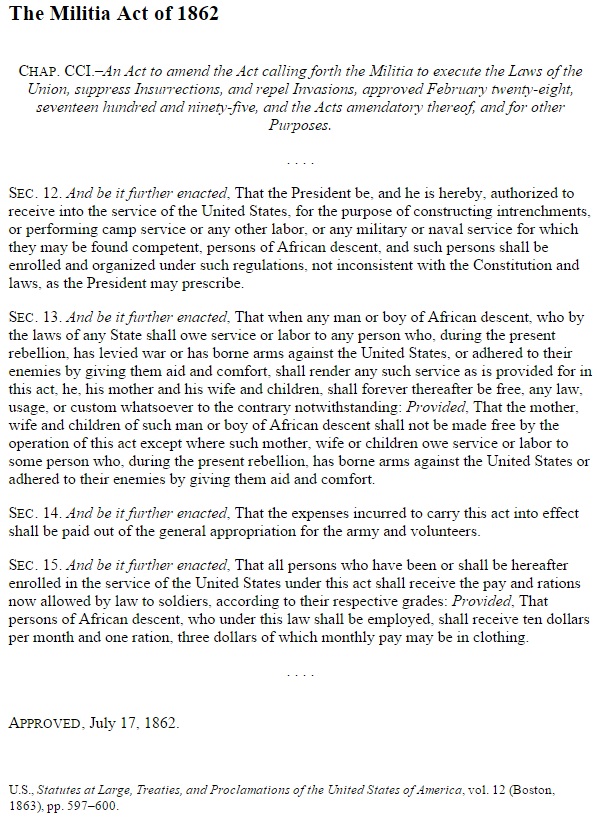 The Militia Act of 1862

CHAP. CCI.–An Act to amend the Act calling forth the Militia to execute the Laws of the Union, suppress Insurrections, and repel Invasions, approved February twenty-eight, seventeen hundred and ninety-five, and the Acts amendatory thereof, and for other Purposes.

. . . .

SEC. 12. And be it further enacted, That the President be, and he is hereby, authorized to receive into the service of the United States, for the purpose of constructing intrenchments, or performing camp service or any other labor, or any military or naval service for which they may be found competent, persons of African descent, and such persons shall be enrolled and organized under such regulations, not inconsistent with the Constitution and laws, as the President may prescribe.

SEC. 13. And be it further enacted, That when any man or boy of African descent, who by the laws of any State shall owe service or labor to any person who, during the present rebellion, has levied war or has borne arms against the United States, or adhered to their enemies by giving them aid and comfort, shall render any such service as is provided for in this act, he, his mother and his wife and children, shall forever thereafter be free, any law, usage, or custom whatsoever to the contrary notwithstanding: Provided, That the mother, wife and children of such man or boy of African descent shall not be made free by the operation of this act except where such mother, wife or children owe service or labor to some person who, during the present rebellion, has borne arms against the United States or adhered to their enemies by giving them aid and comfort.

SEC. 14. And be it further enacted, That the expenses incurred to carry this act into effect shall be paid out of the general appropriation for the army and volunteers.

SEC. 15. And be it further enacted, That all persons who have been or shall be hereafter enrolled in the service of the United States under this act shall receive the pay and rations now allowed by law to soldiers, according to their respective grades: Provided, That persons of African descent, who under this law shall be employed, shall receive ten dollars per month and one ration, three dollars of which monthly pay may be in clothing.

. . . .

APPROVED, July 17, 1862.

U.S., Statutes at Large, Treaties, and Proclamations of the United States of America, vol. 12 (Boston, 1863), pp. 597–600.